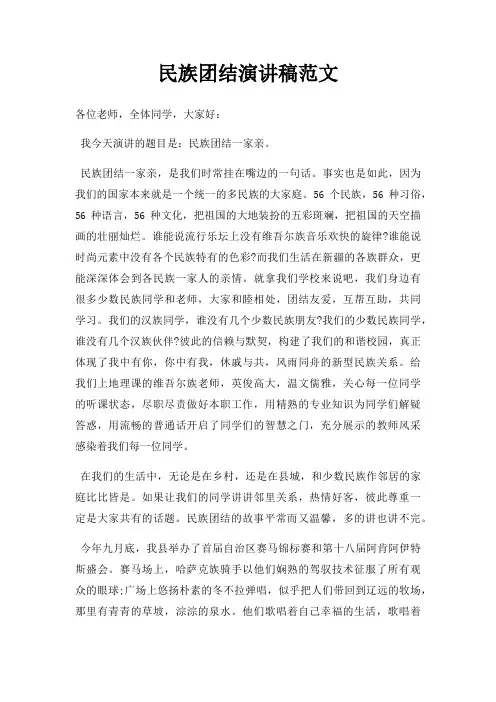 民族团结演讲稿范文

各位老师，全体同学，大家好：

我今天演讲的题目是：民族团结一家亲。

民族团结一家亲，是我们时常挂在嘴边的一句话。事实也是如此，因为我们的国家本来就是一个统一的多民族的大家庭。56 个民族，56 种习俗，56 种语言，56 种文化，把祖国的大地装扮的五彩斑斓，把祖国的天空描画的壮丽灿烂。谁能说流行乐坛上没有维吾尔族音乐欢快的旋律?谁能说时尚元素中没有各个民族特有的色彩?而我们生活在新疆的各族群众，更能深深体会到各民族一家人的亲情。就拿我们学校来说吧，我们身边有很多少数民族同学和老师，大家和睦相处，团结友爱，互帮互助，共同学习。我们的汉族同学，谁没有几个少数民族朋友?我们的少数民族同学，谁没有几个汉族伙伴?彼此的信赖与默契，构建了我们的和谐校园，真正体现了我中有你，你中有我，休戚与共，风雨同舟的新型民族关系。给我们上地理课的维吾尔族老师，英俊高大，温文儒雅，关心每一位同学的听课状态，尽职尽责做好本职工作，用精熟的专业知识为同学们解疑答惑，用流畅的普通话开启了同学们的智慧之门，充分展示的教师风采感染着我们每一位同学。

在我们的生活中，无论是在乡村，还是在县城，和少数民族作邻居的家庭比比皆是。如果让我们的同学讲讲邻里关系，热情好客，彼此尊重一定是大家共有的话题。民族团结的故事平常而又温馨，多的讲也讲不完。

今年九月底，我县举办了首届自治区赛马锦标赛和第十八届阿肯阿伊特斯盛会。赛马场上，哈萨克族骑手以他们娴熟的驾驭技术征服了所有观众的眼球;广场上悠扬朴素的冬不拉弹唱，似乎把人们带回到辽远的牧场，那里有青青的草坡，淙淙的泉水。他们歌唱着自己幸福的生活，歌唱着